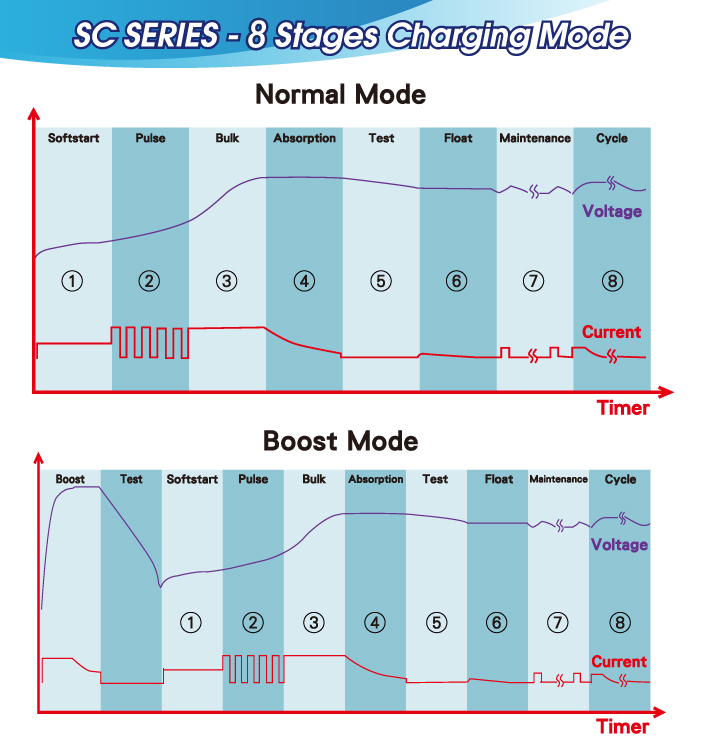 SC SERIES - 8 Stages Charging Mode

Normal Mode

Softstart Pulse Bulk Absorption Test Float Maintenance Cycle

Voltage

① ② ③ ④ ⑤ ⑥ ⑦ ⑧

Current

Timer

Boost Mode

Boost Test Softstart Pulse Bulk Absorption Test Float Maintenance Cycle

Voltage

① ② ③ ④ ⑤ ⑥ ⑦ ⑧

Current

Timer